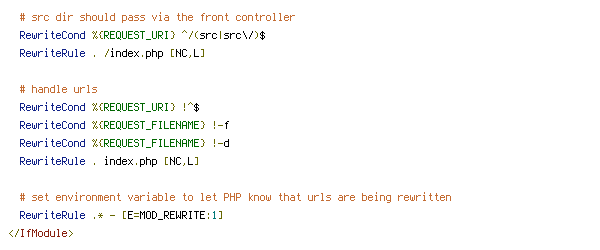 # src dir should pass via the front controller
  RewriteCond %{REQUEST_URI} ^/(src|src\/)$
  RewriteRule . /index.php [NC,L]

  # handle urls
  RewriteCond %{REQUEST_URI} !^$
  RewriteCond %{REQUEST_FILENAME} !-f
  RewriteCond %{REQUEST_FILENAME} !-d
  RewriteRule . index.php [NC,L]

  # set environment variable to let PHP know that urls are being rewritten
  RewriteRule .* - [E=MOD_REWRITE:1]
</IfModule>